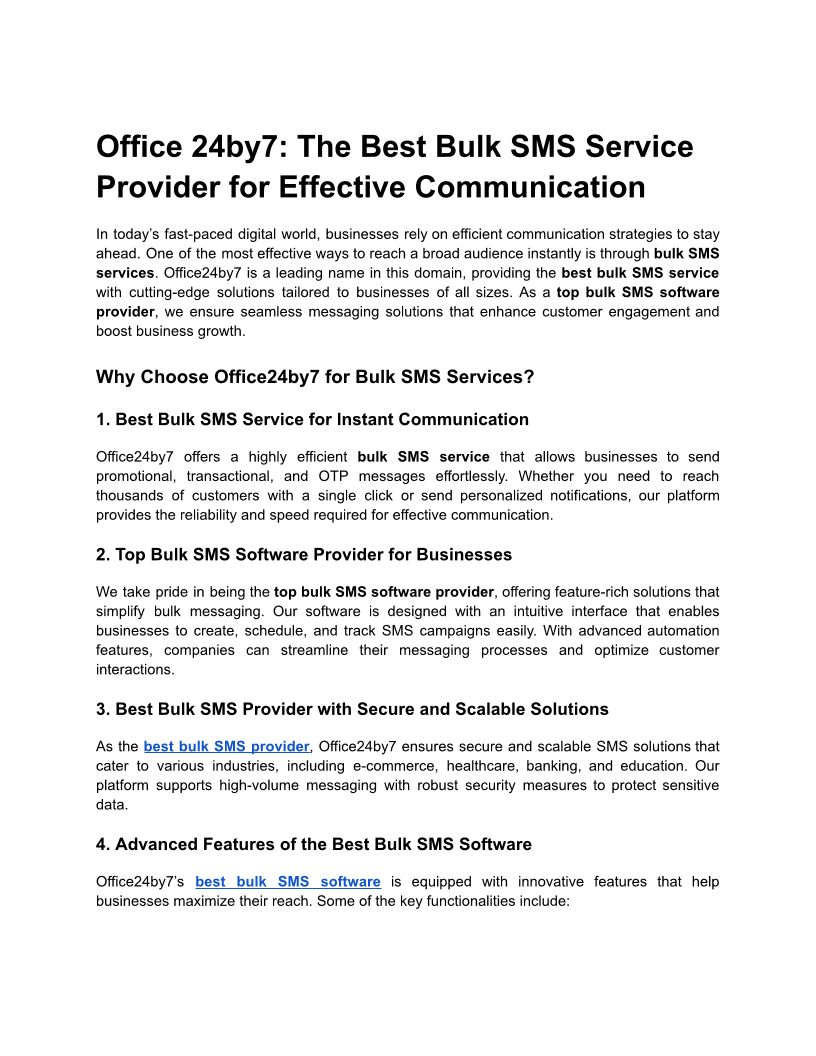 Office 24by7: The Best Bulk SMS Service Provider for Effective Communication

In today's fast-paced digital world, businesses rely on efficient communication strategies to stay ahead. One of the most effective ways to reach a broad audience instantly is through bulk SMS services. Office24by7 is a leading name in this domain, providing the best bulk SMS service with cutting-edge solutions tailored to businesses of all sizes. As a top bulk SMS software provider, we ensure seamless messaging solutions that enhance customer engagement and boost business growth.

Why Choose Office24by7 for Bulk SMS Services?

1. Best Bulk SMS Service for Instant Communication

Office24by7 offers a highly efficient bulk SMS service that allows businesses to send promotional, transactional, and OTP messages effortlessly. Whether you need to reach thousands of customers with a single click or send personalized notifications, our platform provides the reliability and speed required for effective communication.

2. Top Bulk SMS Software Provider for Businesses

We take pride in being the top bulk SMS software provider, offering feature-rich solutions that simplify bulk messaging. Our software is designed with an intuitive interface that enables businesses to create, schedule, and track SMS campaigns easily. With advanced automation features, companies can streamline their messaging processes and optimize customer interactions.

3. Best Bulk SMS Provider with Secure and Scalable Solutions

As the best bulk SMS provider, Office24by7 ensures secure and scalable SMS solutions that cater to various industries, including e-commerce, healthcare, banking, and education. Our platform supports high-volume messaging with robust security measures to protect sensitive data.

4. Advanced Features of the Best Bulk SMS Software

Office24by7's best bulk SMS software is equipped with innovative features that help businesses maximize their reach. Some of the key functionalities include: